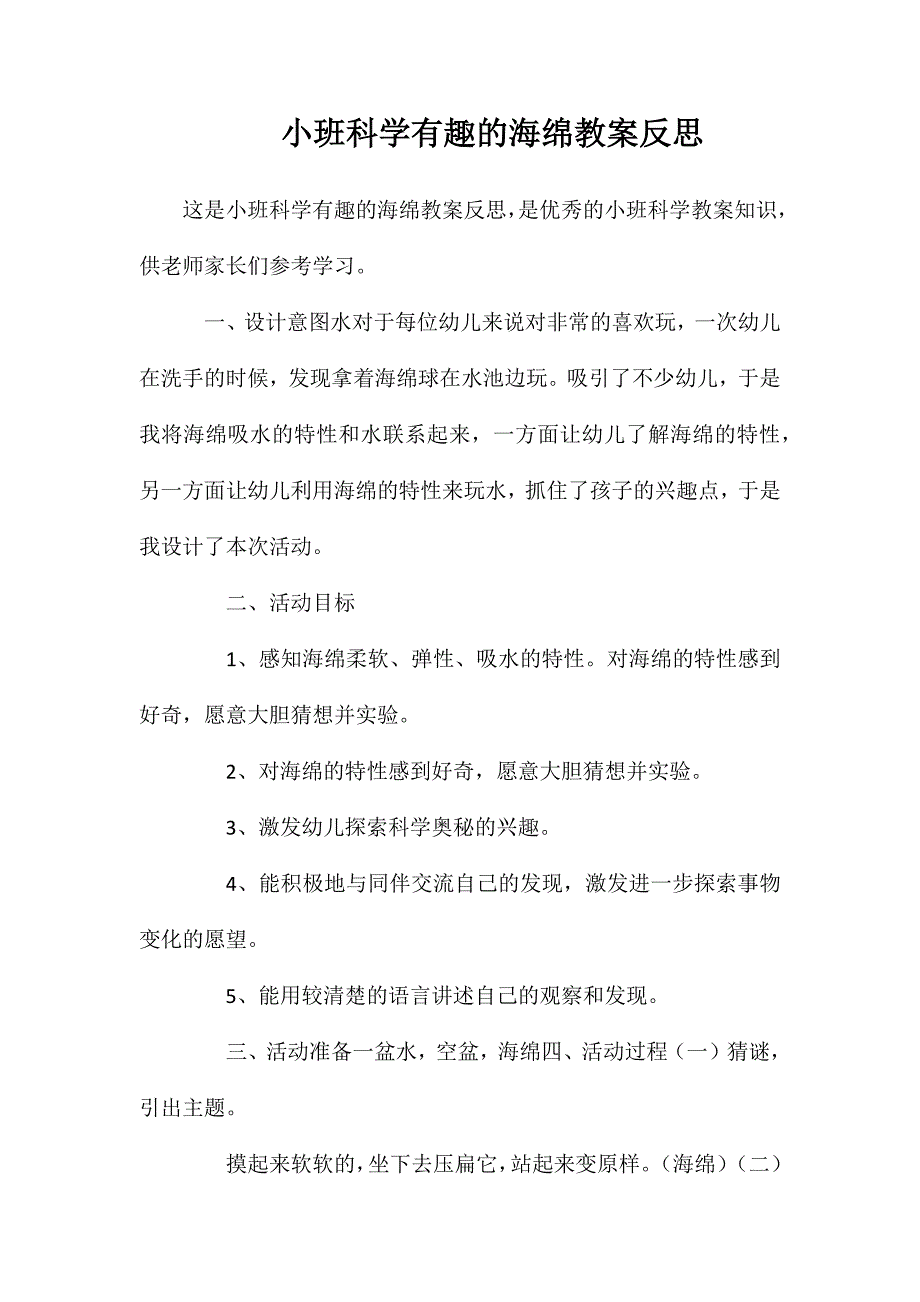 小班科学有趣的海绵教案反思

这是小班科学有趣的海绵教案反思，是优秀的小班科学教案知识，供老师家长们参考学习。

一、设计意图水对于每位幼儿来说对非常的喜欢玩，一次幼儿在洗手的时候，发现拿着海绵球在水池边玩。吸引了不少幼儿，于是我将海绵吸水的特性和水联系起来，一方面让幼儿了解海绵的特性，另一方面让幼儿利用海绵的特性来玩水，抓住了孩子的兴趣点，于是我设计了本次活动。

二、活动目标

1、感知海绵柔软、弹性、吸水的特性。对海绵的特性感到好奇，愿意大胆猜想并实验。

2、对海绵的特性感到好奇，愿意大胆猜想并实验。

3、激发幼儿探索科学奥秘的兴趣。

4、能积极地与同伴交流自己的发现，激发进一步探索事物变化的愿望。

5、能用较清楚的语言讲述自己的观察和发现。

三、活动准备一盆水，空盆，海绵四、活动过程（一）猜谜，引出主题。

摸起来软软的，坐下去压扁它，站起来变原样。（海绵）（二）